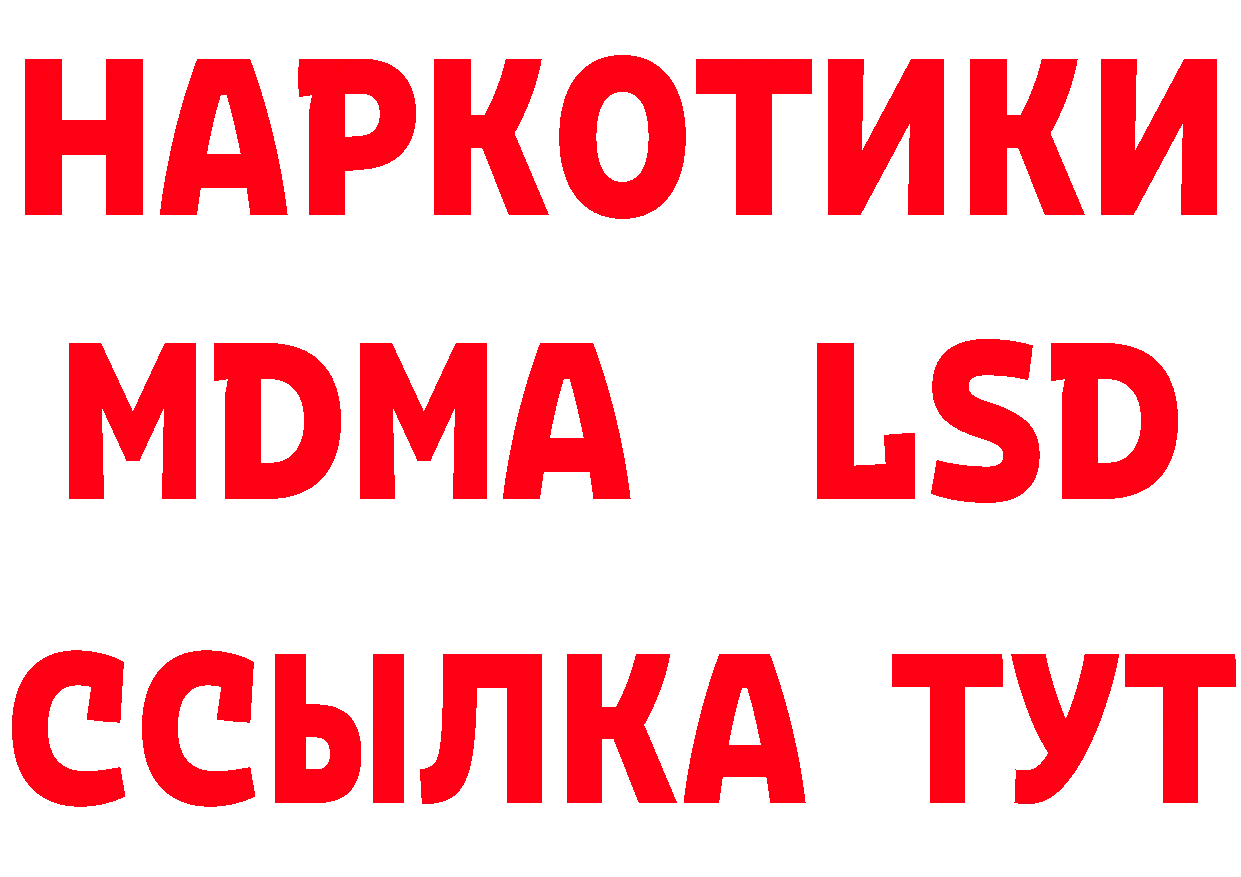 НАРКОТИКИ
MDMA LSD
ССЫЛКА ТУТ